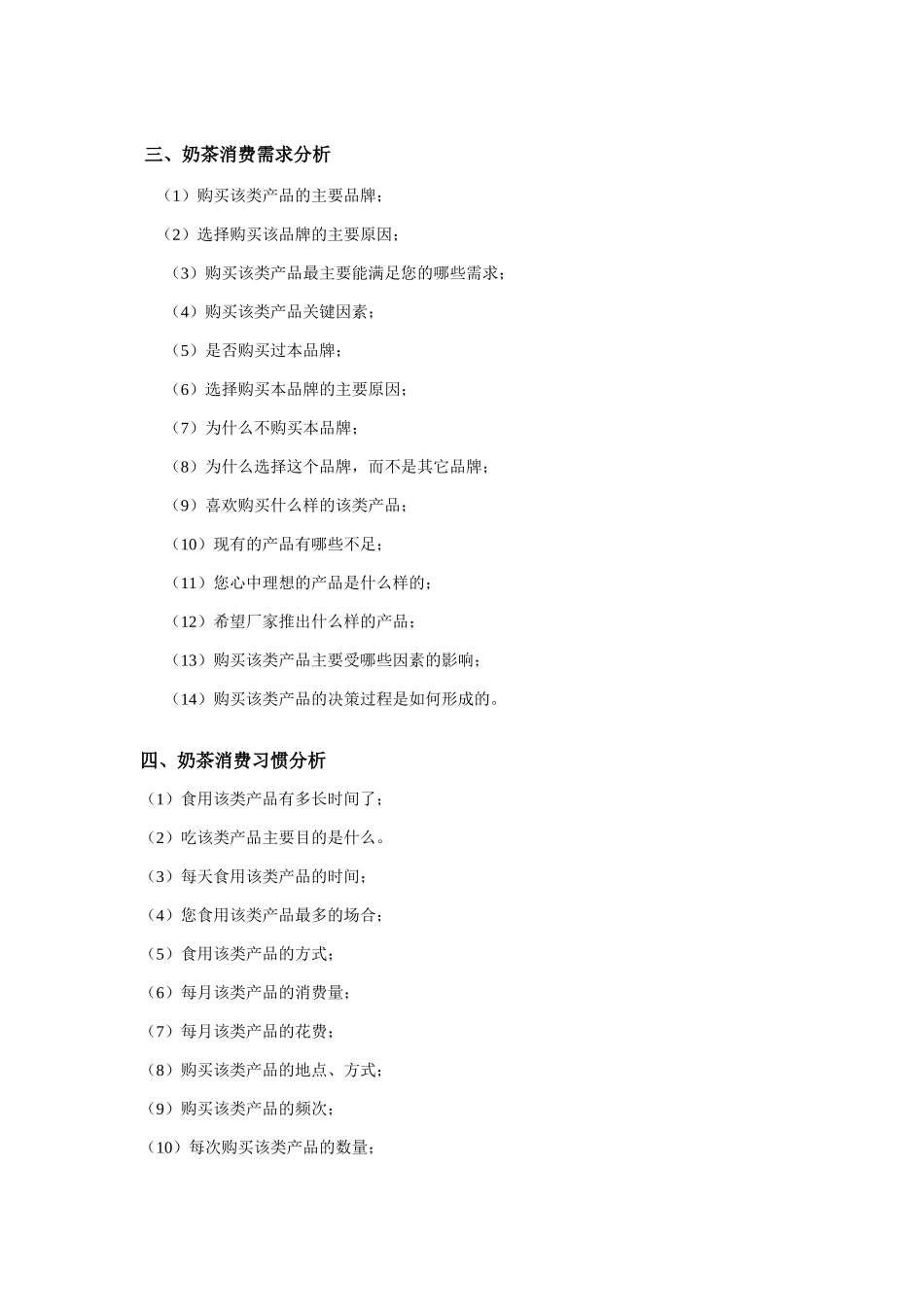 三、奶茶消费需求分析

（1）购买该类产品的主要品牌；

（2）选择购买该品牌的主要原因；

（3）购买该类产品最主要能满足您的哪些需求；

（4）购买该类产品关键因素；

（5）是否购买过本品牌；

（6）选择购买本品牌的主要原因；

（7）为什么不购买本品牌；

（8）为什么选择这个品牌，而不是其它品牌；

（9）喜欢购买什么样的该类产品；

（10）现有的产品有哪些不足；

（11）您心中理想的产品是什么样的；

（12）希望厂家推出什么样的产品；

（13）购买该类产品主要受哪些因素的影响；

（14）购买该类产品的决策过程是如何形成的。

四、奶茶消费习惯分析

（1）食用该类产品有多长时间了；

（2）吃该类产品主要目的是什么。

（3）每天食用该类产品的时间；

（4）您食用该类产品最多的场合；

（5）食用该类产品的方式；

（6）每月该类产品的消费量；

（7）每月该类产品的花费；

（8）购买该类产品的地点、方式；

（9）购买该类产品的频次；

（10）每次购买该类产品的数量；